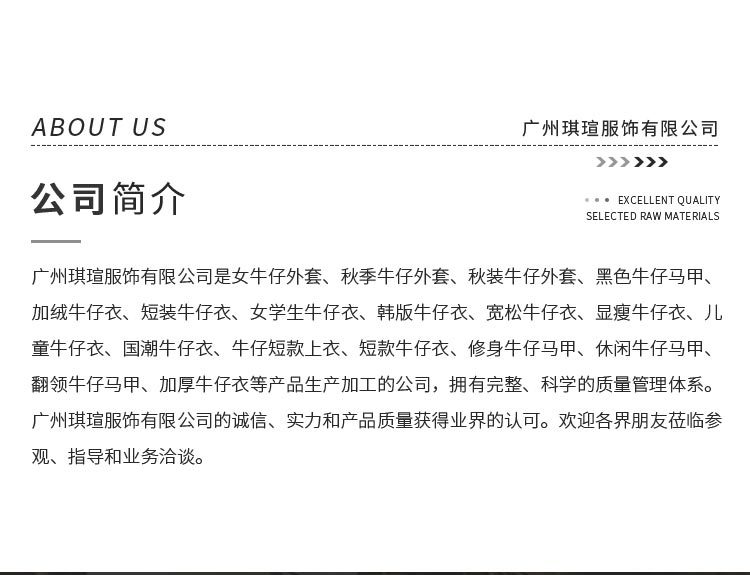 ABOUT US

广州琪瑄服饰有限公司

公司简介

EXCELLENT QUALITY
SELECTED RAW MATERIALS

广州琪瑄服饰有限公司是女牛仔外套、秋季牛仔外套、秋装牛仔外套、黑色牛仔马甲、加绒牛仔衣、短装牛仔衣、女学生牛仔衣、韩版牛仔衣、宽松牛仔衣、显瘦牛仔衣、儿童牛仔衣、国潮牛仔衣、牛仔短款上衣、短款牛仔衣、修身牛仔马甲、休闲牛仔马甲、翻领牛仔马甲、加厚牛仔衣等产品生产加工的公司，拥有完整、科学的质量管理体系。广州琪瑄服饰有限公司的诚信、实力和产品质量获得业界的认可。欢迎各界朋友莅临参观、指导和业务洽谈。